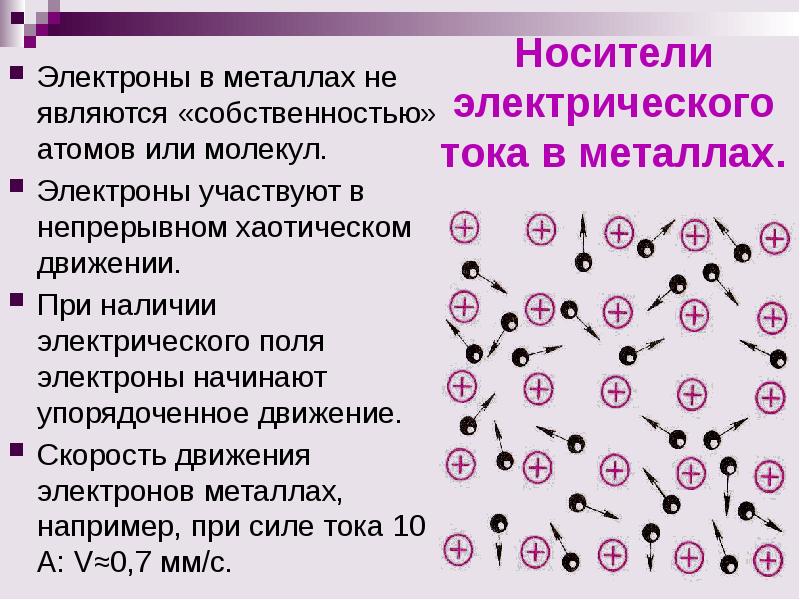 Носители электрического тока в металлах.

Электроны в металлах не являются «собственностью» атомов или молекул.

Электроны участвуют в непрерывном хаотическом движении.

При наличии электрического поля электроны начинают упорядоченное движение.

Скорость движения электронов металлах, например, при силе тока 10 А: V≈0,7 мм/с.